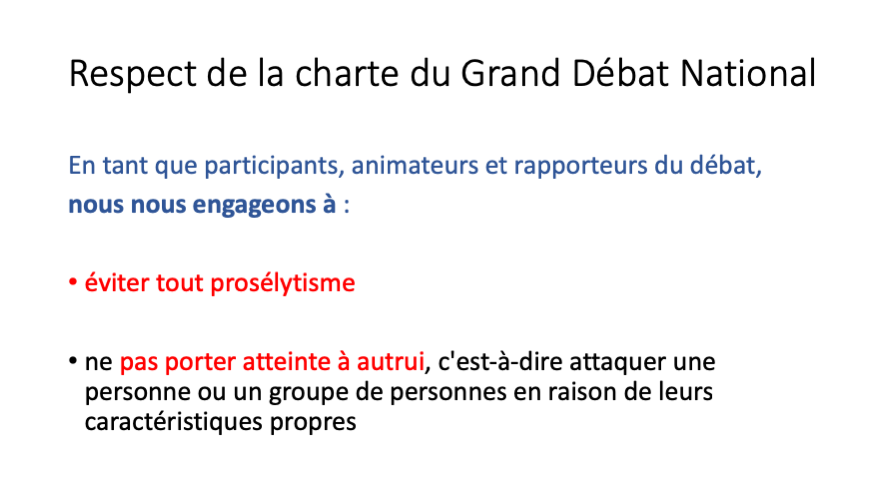 Respect de la charte du Grand Débat National

En tant que participants, animateurs et rapporteurs du débat, nous nous engageons à :

• éviter tout prosélytisme

• ne pas porter atteinte à autrui, c'est-à-dire attaquer une personne ou un groupe de personnes en raison de leurs caractéristiques propres